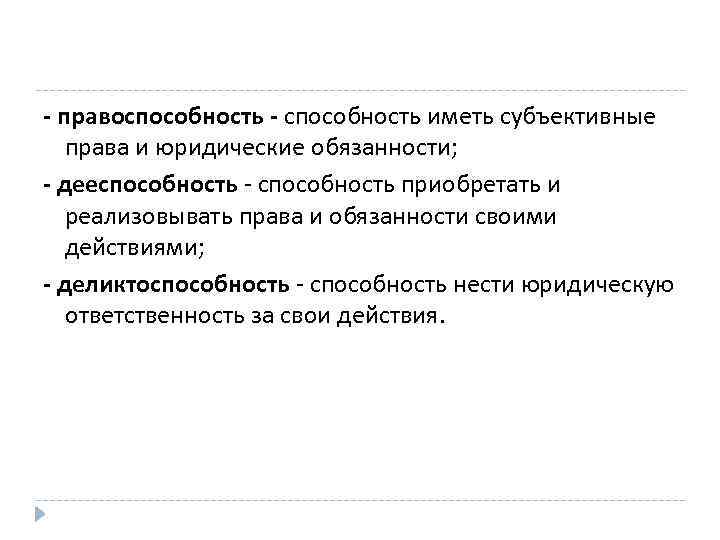 - правоспособность - способность иметь субъективные права и юридические обязанности;

- дееспособность - способность приобретать и реализовывать права и обязанности своими действиями;

- деликтоспособность - способность нести юридическую ответственность за свои действия.